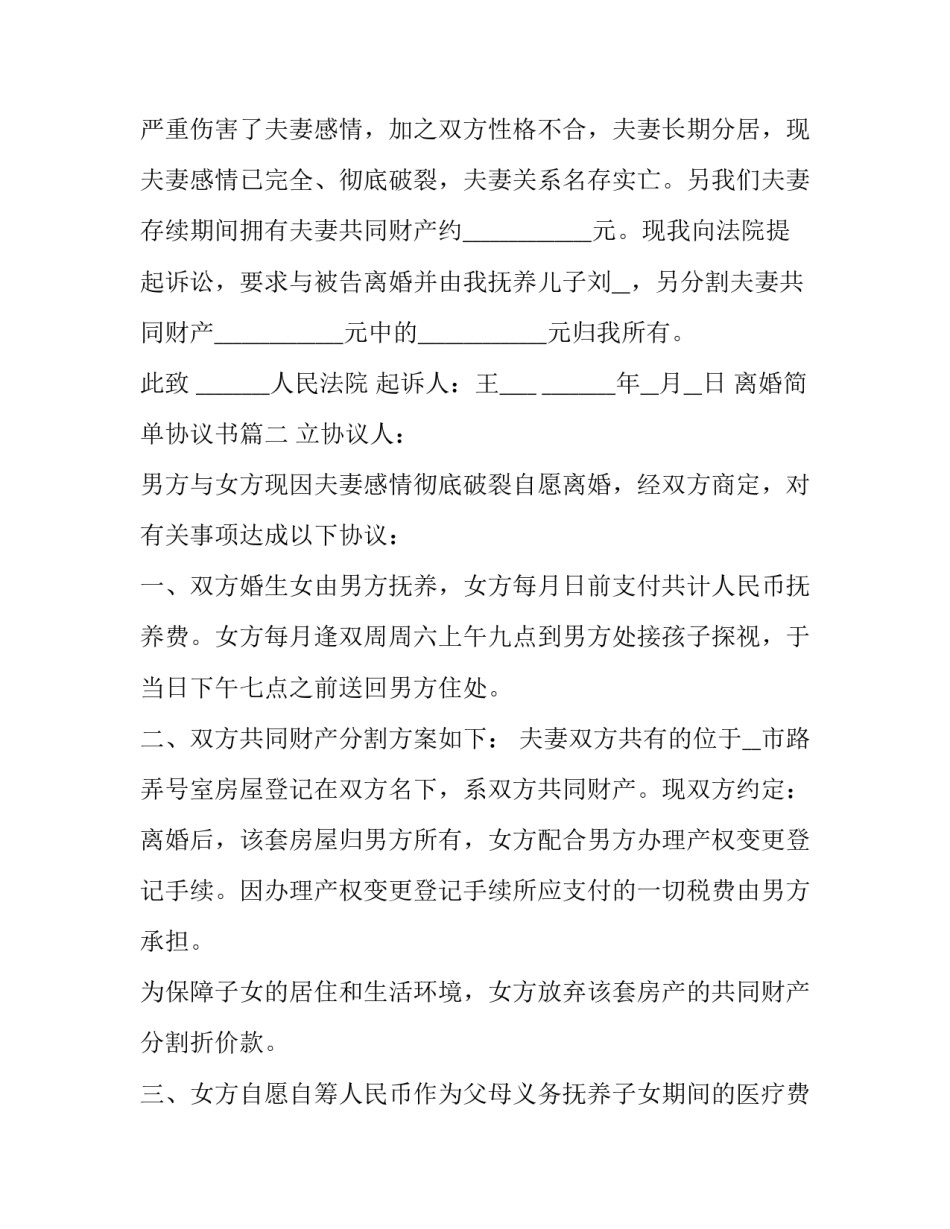 严重伤害了夫妻感情，加之双方性格不合，夫妻长期分居，现夫妻感情已完全、彻底破裂，夫妻关系名存实亡。另我们夫妻存续期间拥有夫妻共同财产约__________元。现我向法院提起诉讼，要求与被告离婚并由我抚养儿子刘_，另分割夫妻共同财产__________元中的__________元归我所有。

此致 ______人民法院 起诉人：王___ ______年_月_日 离婚简单协议书篇二 立协议人：

男方与女方现因夫妻感情彻底破裂自愿离婚，经双方商定，对有关事项达成以下协议：

一、双方婚生女由男方抚养，女方每月日前支付共计人民币抚养费。女方每月逢双周周六上午九点到男方处接孩子探视，于当日下午七点之前送回男方住处。

二、双方共同财产分割方案如下： 夫妻双方共有的位于_市路弄号室房屋登记在双方名下，系双方共同财产。现双方约定：离婚后，该套房屋归男方所有，女方配合男方办理产权变更登记手续。因办理产权变更登记手续所应支付的一切税费由男方承担。

为保障子女的居住和生活环境，女方放弃该套房产的共同财产分割折价款。

三、女方自愿自筹人民币作为父母义务抚养子女期间的医疗费